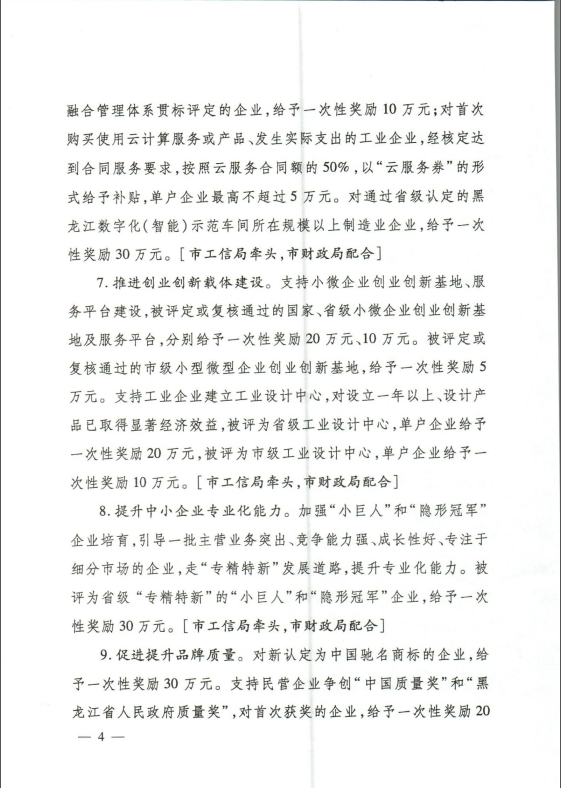 融合管理体系贯标评定的企业，给予一次性奖励10万元；对首次购买使用云计算服务或产品、发生实际支出的工业企业，经核定达到合同服务要求，按照云服务合同额的50%，以“云服务券”的形式给予补贴，单户企业最高不超过5万元。对通过省级认定的黑龙江数字化（智能）示范车间所在规模以上制造业企业，给予一次性奖励30万元。［市工信局牵头，市财政局配合］

7. 推进创业创新载体建设。支持小微企业创业创新基地、服务平台建设，被评定或复核通过的国家、省级小微企业创业创新基地及服务平台，分别给予一次性奖励20万元、10万元。被评定或复核通过的市级小型微型企业创业创新基地，给予一次性奖励5万元。支持工业企业建立工业设计中心，对设立一年以上、设计产品已取得显著经济效益，被评为省级工业设计中心，单户企业给予一次性奖励20万元，被评为市级工业设计中心，单户企业给予一次性奖励10万元。［市工信局牵头，市财政局配合］

8. 提升中小企业专业化能力。加强“小巨人”和“隐形冠军”企业培育，引导一批主营业务突出、竞争能力强、成长性好、专注于细分市场的企业，走“专精特新”发展道路，提升专业化能力。被评为省级“专精特新”的“小巨人”和“隐形冠军”企业，给予一次性奖励30万元。［市工信局牵头，市财政局配合］

9. 促进提升品牌质量。对新认定为中国驰名商标的企业，给予一次性奖励30万元。支持民营企业争创“中国质量奖”和“黑龙江省人民政府质量奖”，对首次获奖的企业，给予一次性奖励20

— 4 —